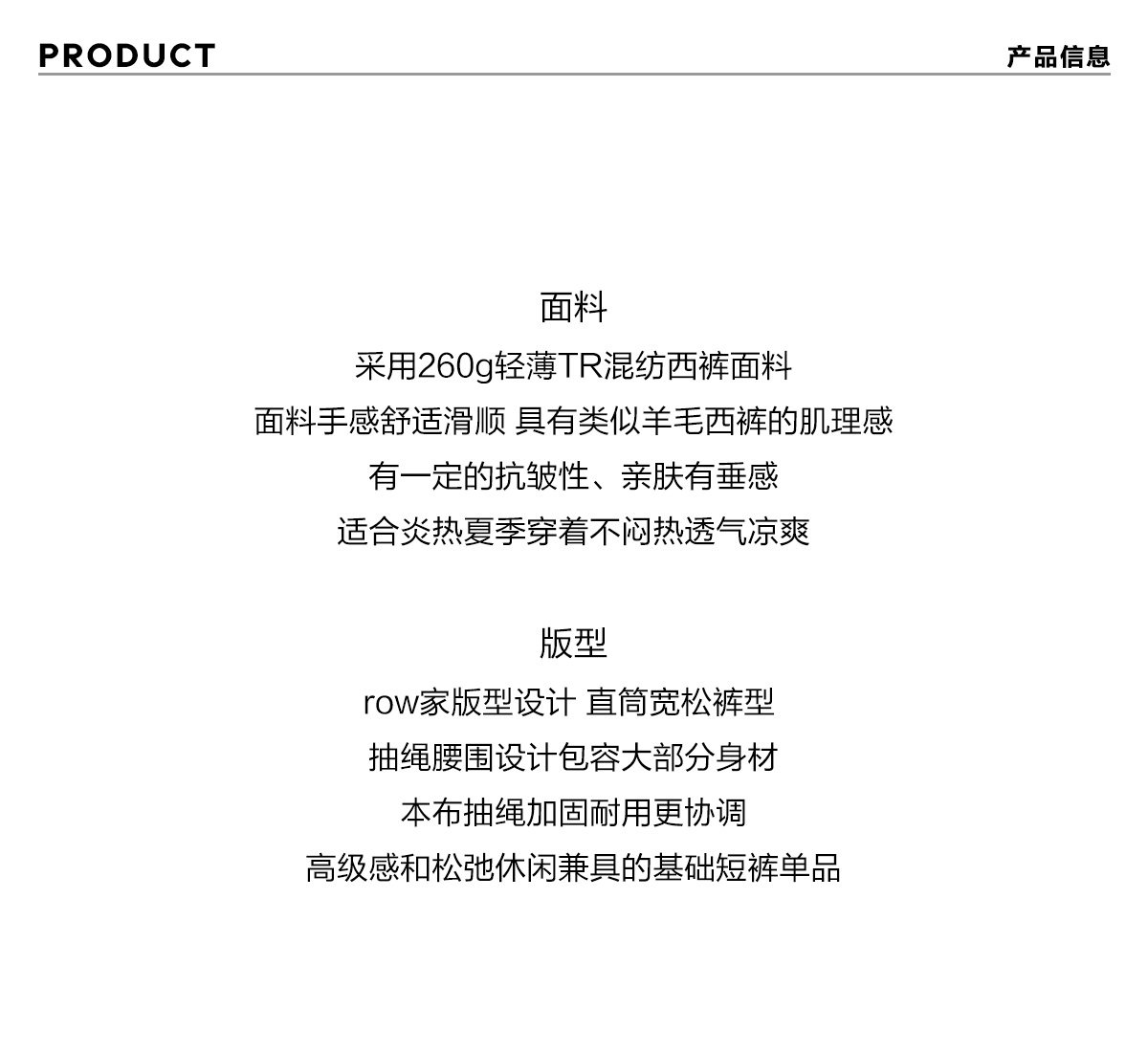 PRODUCT
产品信息

面料
采用260g轻薄TR混纺西裤面料
面料手感舒适滑顺 具有类似羊毛西裤的肌理感
有一定的抗皱性、亲肤有垂感
适合炎热夏季穿着不闷热透气凉爽

版型
row家版型设计 直筒宽松裤型
抽绳腰围设计包容大部分身材
本布抽绳加固耐用更协调
高级感和松弛休闲兼具的基础短裤单品